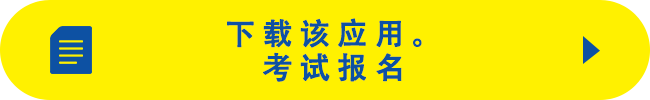 下载该应用。
考试报名